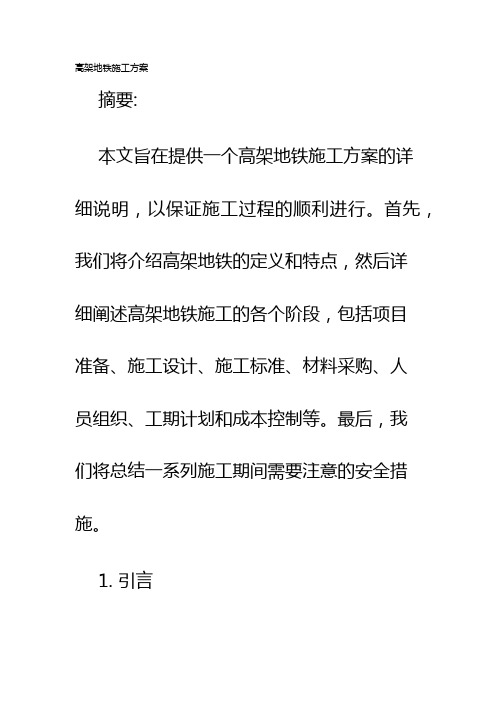 高架地铁施工方案

摘要:

本文旨在提供一个高架地铁施工方案的详细说明，以保证施工过程的顺利进行。首先，我们将介绍高架地铁的定义和特点，然后详细阐述高架地铁施工的各个阶段，包括项目准备、施工设计、施工标准、材料采购、人员组织、工期计划和成本控制等。最后，我们将总结一系列施工期间需要注意的安全措施。

1. 引言